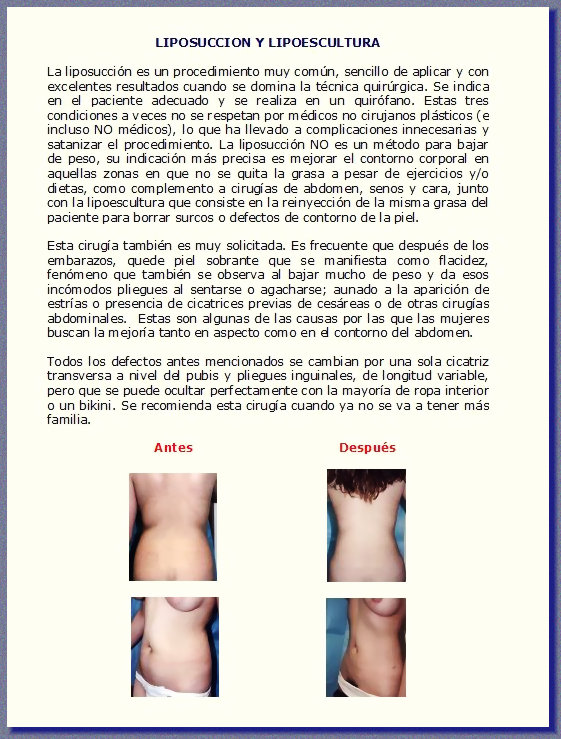 LIPOSUCCION Y LIPOESCULTURA

La liposucción es un procedimiento muy común, sencillo de aplicar y con excelentes resultados cuando se domina la técnica quirúrgica. Se indica en el paciente adecuado y se realiza en un quirófano. Estas tres condiciones a veces no se respetan por médicos no cirujanos plásticos (e incluso NO médicos), lo que ha llevado a complicaciones innecesarias y satanizar el procedimiento. La liposucción NO es un método para bajar de peso, su indicación más precisa es mejorar el contorno corporal en aquellas zonas en que no se quita la grasa a pesar de ejercicios y/o dietas, como complemento a cirugías de abdomen, senos y cara, junto con la lipoescultura que consiste en la reinyección de la misma grasa del paciente para borrar surcos o defectos de contorno de la piel.

Esta cirugía también es muy solicitada. Es frecuente que después de los embarazos, quede piel sobrante que se manifiesta como flacidez, fenómeno que también se observa al bajar mucho de peso y da esos incómodos pliegues al sentarse o agacharse; aunado a la aparición de estrías o presencia de cicatrices previas de cesáreas o de otras cirugías abdominales. Estas son algunas de las causas por las que las mujeres buscan la mejoría tanto en aspecto como en el contorno del abdomen.

Todos los defectos antes mencionados se cambian por una sola cicatriz transversa a nivel del pubis y pliegues inguinales, de longitud variable, pero que se puede ocultar perfectamente con la mayoría de ropa interior o un bikini. Se recomienda esta cirugía cuando ya no se va a tener más familia.

Antes

Después